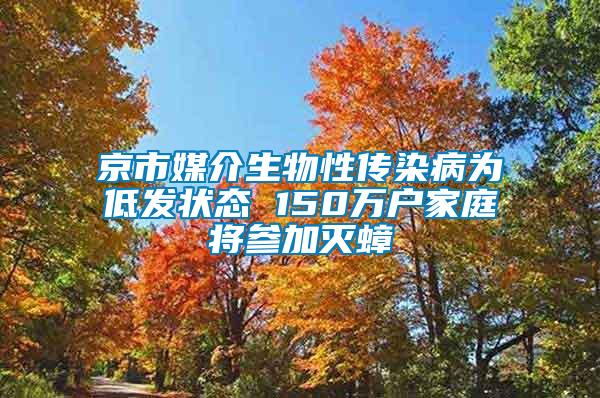 京市媒介生物性传染病为低发状态 150万户家庭将参加灭蟑